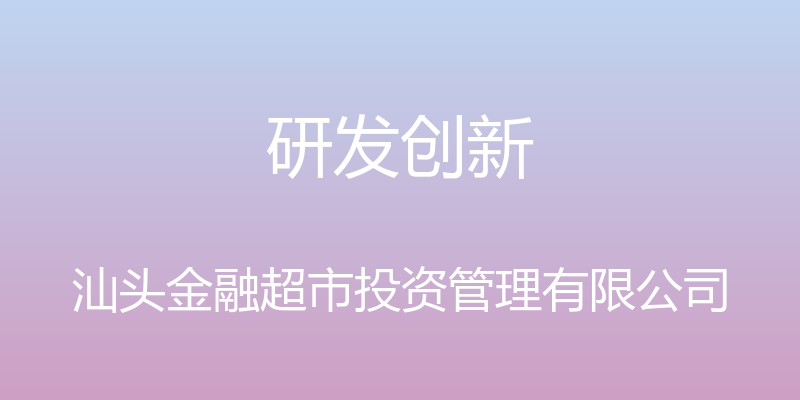 研发创新

汕头金融超市投资管理有限公司